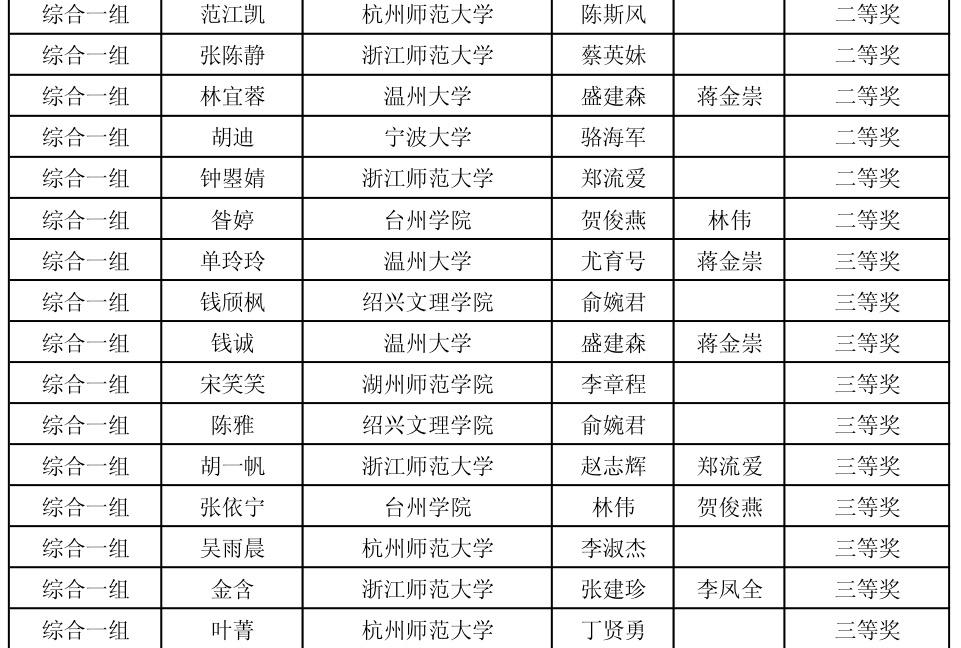 | 综合一组 | 范江凯 | 杭州师范大学 | 陈斯风 |  | 二等奖 |
|---|---|---|---|---|---|
| 综合一组 | 张陈静 | 浙江师范大学 | 蔡英妹 |  | 二等奖 |
| 综合一组 | 林宜蓉 | 温州大学 | 盛建森 | 蒋金崇 | 二等奖 |
| 综合一组 | 胡迪 | 宁波大学 | 骆海军 |  | 二等奖 |
| 综合一组 | 钟曌婧 | 浙江师范大学 | 郑流爱 |  | 二等奖 |
| 综合一组 | 昝婷 | 台州学院 | 贺俊燕 | 林伟 | 二等奖 |
| 综合一组 | 单玲玲 | 温州大学 | 尤育号 | 蒋金崇 | 三等奖 |
| 综合一组 | 钱颀枫 | 绍兴文理学院 | 俞婉君 |  | 三等奖 |
| 综合一组 | 钱诚 | 温州大学 | 盛建森 | 蒋金崇 | 三等奖 |
| 综合一组 | 宋笑笑 | 湖州师范学院 | 李章程 |  | 三等奖 |
| 综合一组 | 陈雅 | 绍兴文理学院 | 俞婉君 |  | 三等奖 |
| 综合一组 | 胡一帆 | 浙江师范大学 | 赵志辉 | 郑流爱 | 三等奖 |
| 综合一组 | 张依宁 | 台州学院 | 林伟 | 贺俊燕 | 三等奖 |
| 综合一组 | 吴雨晨 | 杭州师范大学 | 李淑杰 |  | 三等奖 |
| 综合一组 | 金含 | 浙江师范大学 | 张建珍 | 李凤全 | 三等奖 |
| 综合一组 | 叶菁 | 杭州师范大学 | 丁贤勇 |  | 三等奖 |